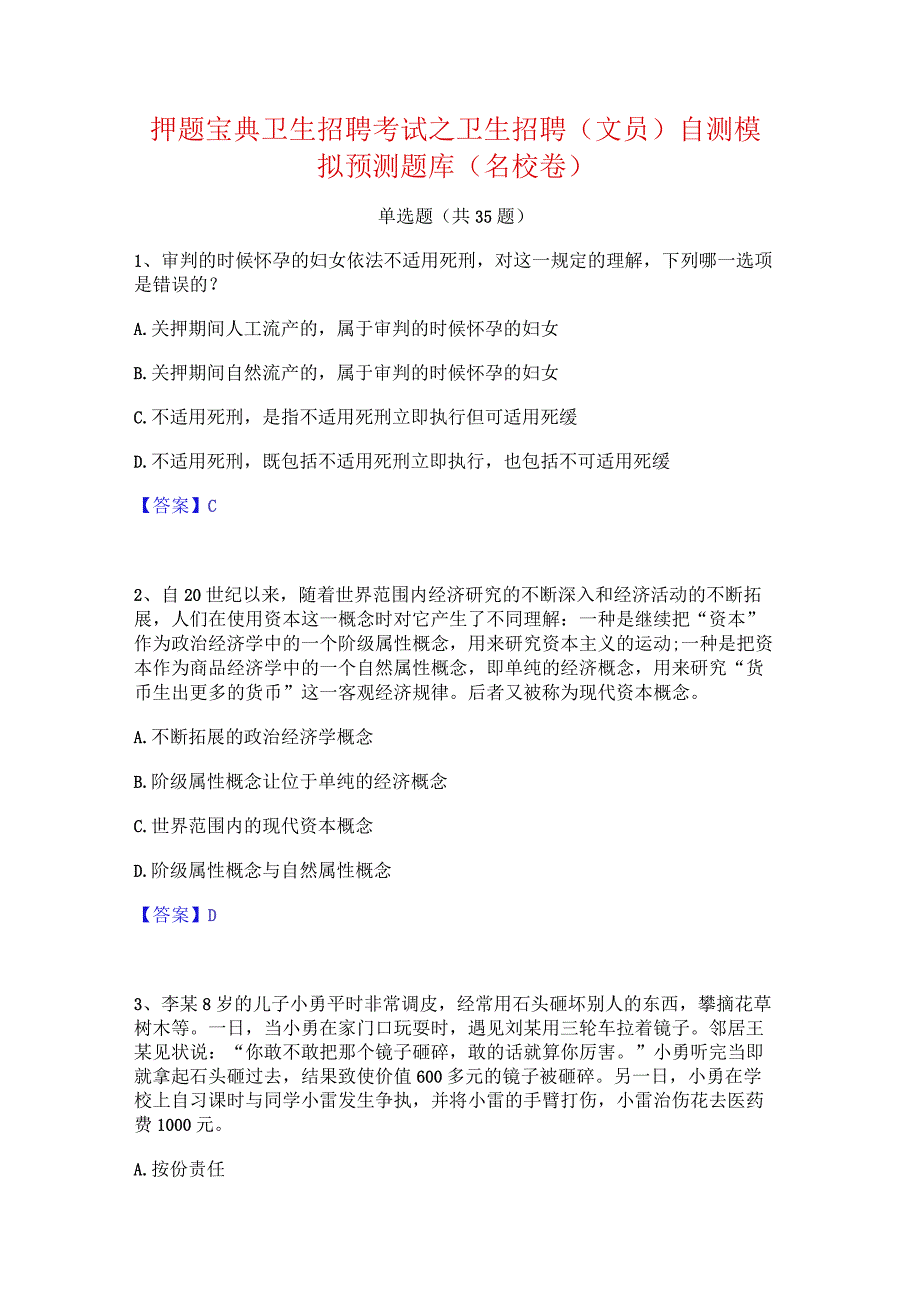 押题宝典卫生招聘考试之卫生招聘（文员）自测模拟预测题库（名校卷）

单选题（共35题）

1、审判的时候怀孕的妇女依法不适用死刑，对这一规定的理解，下列哪一选项是错误的？

A.关押期间人工流产的，属于审判的时候怀孕的妇女

B.关押期间自然流产的，属于审判的时候怀孕的妇女

C.不适用死刑，是指不适用死刑立即执行但可适用死缓

D.不适用死刑，既包括不适用死刑立即执行，也包括不可适用死缓

【答案】C

2、自20世纪以来，随着世界范围内经济研究的不断深入和经济活动的不断拓展，人们在使用资本这一概念时对它产生了不同理解：一种是继续把“资本”作为政治经济学中的一个阶级属性概念，用来研究资本主义的运动;一种是把资本作为商品经济学中的一个自然属性概念，即单纯的经济概念，用来研究“货币生出更多的货币”这一客观经济规律。后者又被称为现代资本概念。

A.不断拓展的政治经济学概念

B.阶级属性概念让位于单纯的经济概念

C.世界范围内的现代资本概念

D.阶级属性概念与自然属性概念

【答案】D

3、李某8岁的儿子小勇平时非常调皮，经常用石头砸坏别人的东西，攀摘花草树木等。一日，当小勇在家门口玩耍时，遇见刘某用三轮车拉着镜子。邻居王某见状说：“你敢不敢把那个镜子砸碎，敢的话就算你厉害。”小勇听完当即就拿起石头砸过去，结果致使价值600多元的镜子被砸碎。另一日，小勇在学校上自习课时与同学小雷发生争执，并将小雷的手臂打伤，小雷治伤花去医药费1000元。

A.按份责任